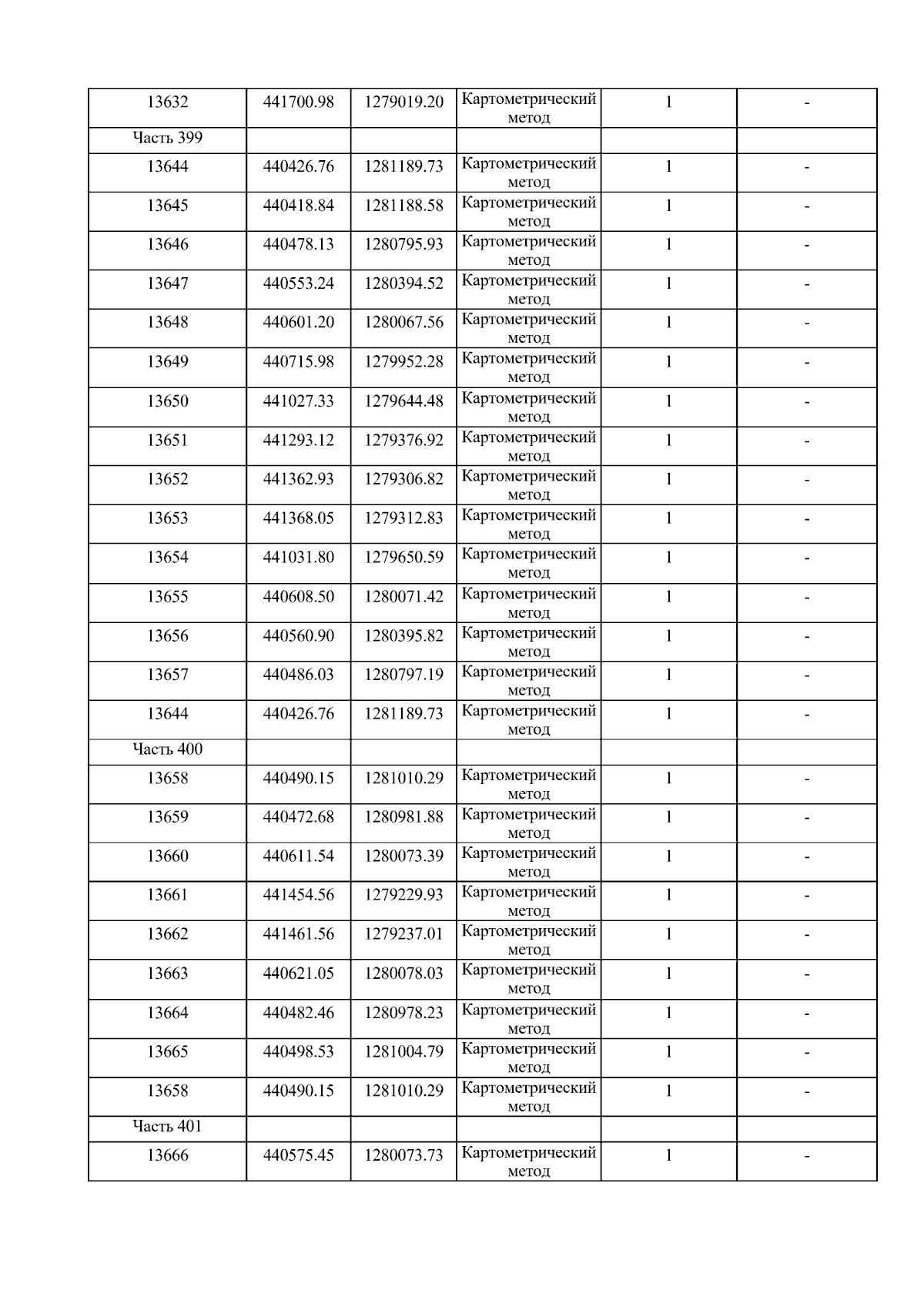 | 13632 | 441700.98 | 1279019.20 | Картометрический метод | 1 | - |
|---|---|---|---|---|---|
| Часть 399 | | | | | |
| 13644 | 440426.76 | 1281189.73 | Картометрический метод | 1 | - |
| 13645 | 440418.84 | 1281188.58 | Картометрический метод | 1 | - |
| 13646 | 440478.13 | 1280795.93 | Картометрический метод | 1 | - |
| 13647 | 440553.24 | 1280394.52 | Картометрический метод | 1 | - |
| 13648 | 440601.20 | 1280067.56 | Картометрический метод | 1 | - |
| 13649 | 440715.98 | 1279952.28 | Картометрический метод | 1 | - |
| 13650 | 441027.33 | 1279644.48 | Картометрический метод | 1 | - |
| 13651 | 441293.12 | 1279376.92 | Картометрический метод | 1 | - |
| 13652 | 441362.93 | 1279306.82 | Картометрический метод | 1 | - |
| 13653 | 441368.05 | 1279312.83 | Картометрический метод | 1 | - |
| 13654 | 441031.80 | 1279650.59 | Картометрический метод | 1 | - |
| 13655 | 440608.50 | 1280071.42 | Картометрический метод | 1 | - |
| 13656 | 440560.90 | 1280395.82 | Картометрический метод | 1 | - |
| 13657 | 440486.03 | 1280797.19 | Картометрический метод | 1 | - |
| 13644 | 440426.76 | 1281189.73 | Картометрический метод | 1 | - |
| Часть 400 | | | | | |
| 13658 | 440490.15 | 1281010.29 | Картометрический метод | 1 | - |
| 13659 | 440472.68 | 1280981.88 | Картометрический метод | 1 | - |
| 13660 | 440611.54 | 1280073.39 | Картометрический метод | 1 | - |
| 13661 | 441454.56 | 1279229.93 | Картометрический метод | 1 | - |
| 13662 | 441461.56 | 1279237.01 | Картометрический метод | 1 | - |
| 13663 | 440621.05 | 1280078.03 | Картометрический метод | 1 | - |
| 13664 | 440482.46 | 1280978.23 | Картометрический метод | 1 | - |
| 13665 | 440498.53 | 1281004.79 | Картометрический метод | 1 | - |
| 13658 | 440490.15 | 1281010.29 | Картометрический метод | 1 | - |
| Часть 401 | | | | | |
| 13666 | 440575.45 | 1280073.73 | Картометрический метод | 1 | - |